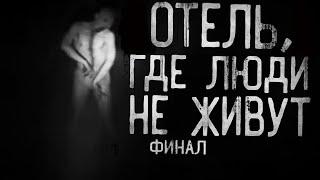 ОТЕЛЬ, ГДЕ ЛЮДИ НЕ ЖИВУТ

ФИНАЛ